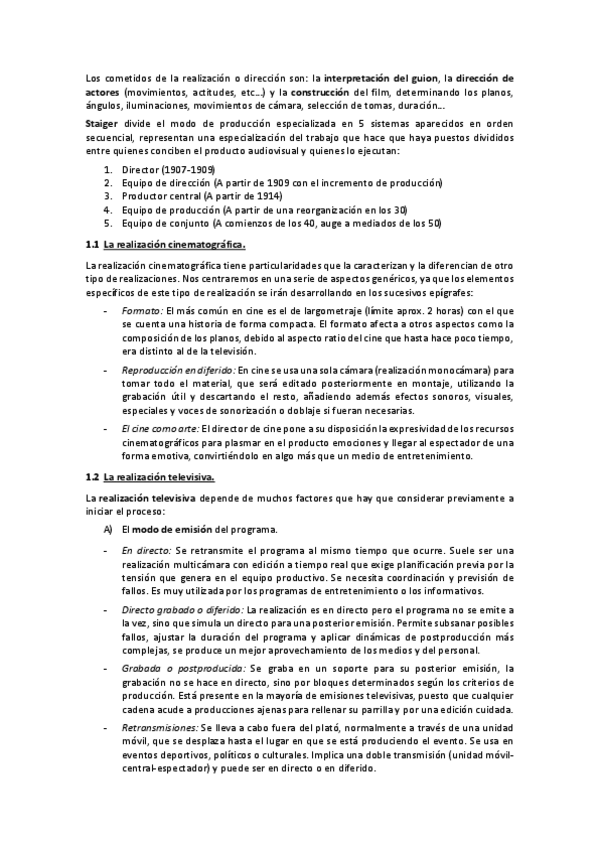 Los cometidos de la realización o dirección son: la interpretación del guion, la dirección de actores (movimientos, actitudes, etc…) y la construcción del film, determinando los planos, ángulos, iluminaciones, movimientos de cámara, selección de tomas, duración…

Staiger divide el modo de producción especializada en 5 sistemas aparecidos en orden secuencial, representan una especialización del trabajo que hace que haya puestos divididos entre quienes conciben el producto audiovisual y quienes lo ejecutan:

1. Director (1907-1909)
2. Equipo de dirección (A partir de 1909 con el incremento de producción)
3. Productor central (A partir de 1914)
4. Equipo de producción (A partir de una reorganización en los 30)
5. Equipo de conjunto (A comienzos de los 40, auge a mediados de los 50)

1.1 La realización cinematográfica.

La realización cinematográfica tiene particularidades que la caracterizan y la diferencian de otro tipo de realizaciones. Nos centraremos en una serie de aspectos genéricos, ya que los elementos específicos de este tipo de realización se irán desarrollando en los sucesivos epígrafes:

- Formato: El más común en cine es el de largometraje (límite aprox. 2 horas) con el que se cuenta una historia de forma compacta. El formato afecta a otros aspectos como la composición de los planos, debido al aspecto ratio del cine que hasta hace poco tiempo, era distinto al de la televisión.

- Reproducción en diferido: En cine se usa una sola cámara (realización monocámara) para tomar todo el material, que será editado posteriormente en montaje, utilizando la grabación útil y descartando el resto, añadiendo además efectos sonoros, visuales, especiales y voces de sonorización o doblaje si fueran necesarias.

- El cine como arte: El director de cine pone a su disposición la expresividad de los recursos cinematográficos para plasmar en el producto emociones y llegar al espectador de una forma emotiva, convirtiéndolo en algo más que un medio de entretenimiento.

1.2 La realización televisiva.

La realización televisiva depende de muchos factores que hay que considerar previamente a iniciar el proceso:

A) El modo de emisión del programa.

- En directo: Se retransmite el programa al mismo tiempo que ocurre. Suele ser una realización multicámara con edición a tiempo real que exige planificación previa por la tensión que genera en el equipo productivo. Se necesita coordinación y previsión de fallos. Es muy utilizada por los programas de entretenimiento o los informativos.

- Directo grabado o diferido: La realización es en directo pero el programa no se emite a la vez, sino que simula un directo para una posterior emisión. Permite subsanar posibles fallos, ajustar la duración del programa y aplicar dinámicas de postproducción más complejas, se produce un mejor aprovechamiento de los medios y del personal.

- Grabada o postproducida: Se graba en un soporte para su posterior emisión, la grabación no se hace en directo, sino por bloques determinados según los criterios de producción. Está presente en la mayoría de emisiones televisivas, puesto que cualquier cadena acude a producciones ajenas para rellenar su parrilla y por una edición cuidada.

- Retransmisiones: Se lleva a cabo fuera del plató, normalmente a través de una unidad móvil, que se desplaza hasta el lugar en que se está produciendo el evento. Se usa en eventos deportivos, políticos o culturales. Implica una doble transmisión (unidad móvil-central-espectador) y puede ser en directo o en diferido.